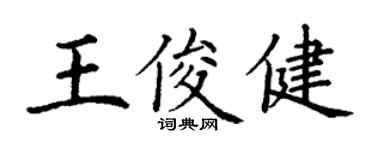 王俊健
词典网